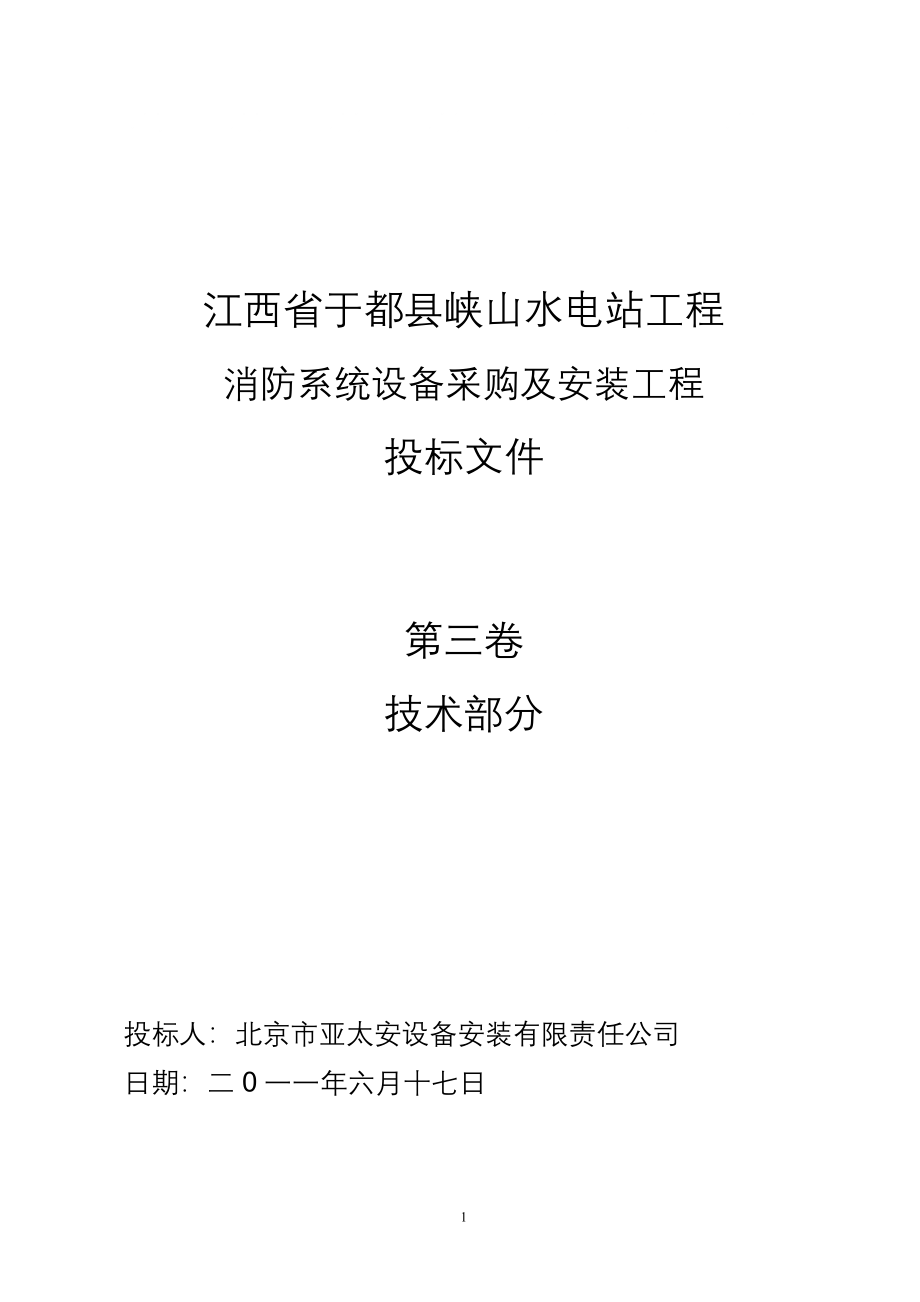 江西省于都县峡山水电站工程

消防系统设备采购及安装工程

投标文件

第三卷

技术部分

投标人：北京市亚太安设备安装有限责任公司

日期：二０一一年六月十七日

1